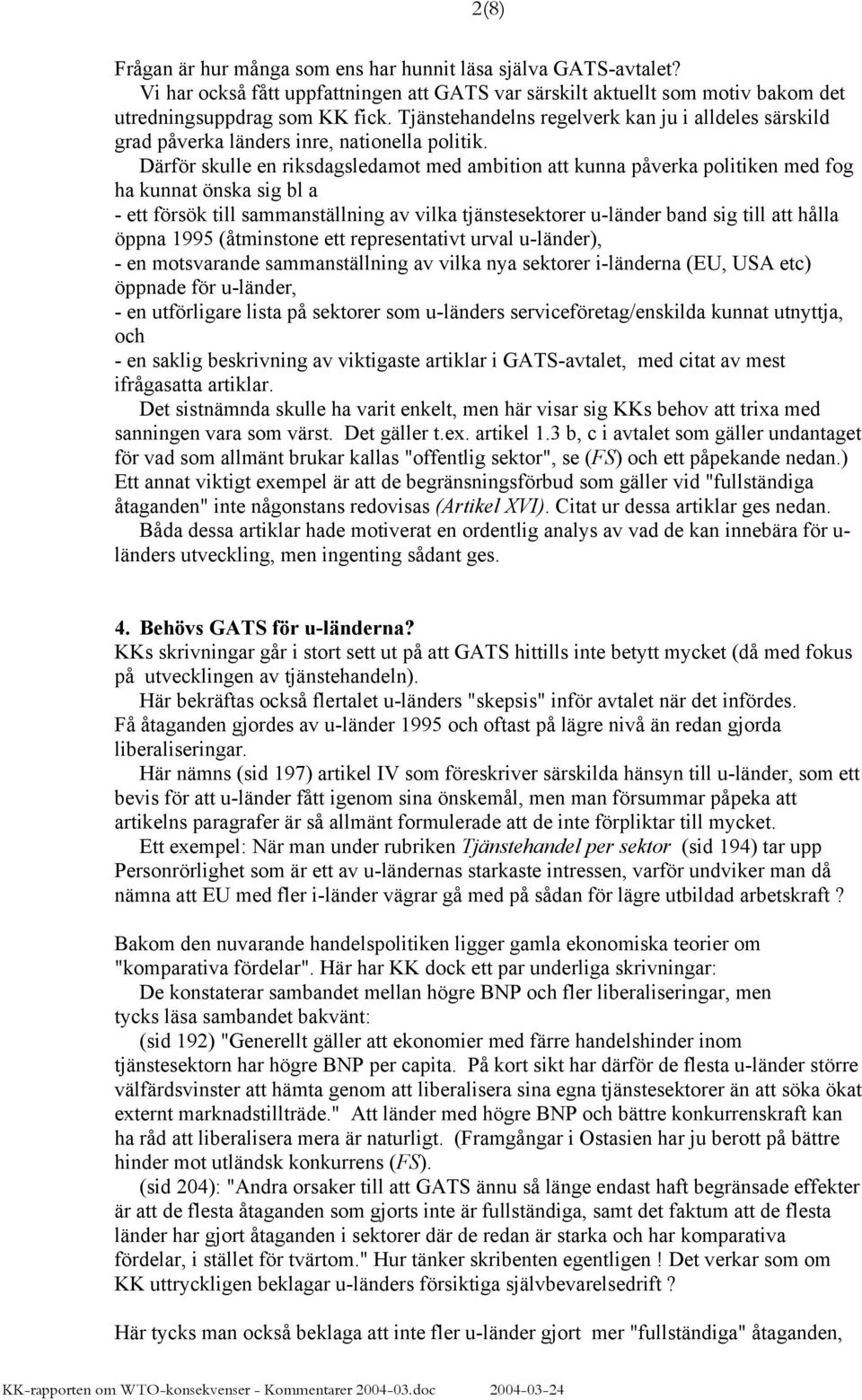 2(8)

Frågan är hur många som ens har hunnit läsa själva GATS-avtalet?
Vi har också fått uppfattningen att GATS var särskilt aktuellt som motiv bakom det utredningsuppdrag som KK fick. Tjänstehandelns regelverk kan ju i alldeles särskild grad påverka länders inre, nationella politik.
Därför skulle en riksdagsledamot med ambition att kunna påverka politiken med fog ha kunnat önska sig bl a
- ett försök till sammanställning av vilka tjänstesektorer u-länder band sig till att hålla öppna 1995 (åtminstone ett representativt urval u-länder),
- en motsvarande sammanställning av vilka nya sektorer i-länderna (EU, USA etc) öppnade för u-länder,
- en utförligare lista på sektorer som u-länders serviceföretag/enskilda kunnat utnyttja, och
- en saklig beskrivning av viktigaste artiklar i GATS-avtalet, med citat av mest ifrågasatta artiklar.
Det sistnämnda skulle ha varit enkelt, men här visar sig KKs behov att trixa med sanningen vara som värst. Det gäller t.ex. artikel 1.3 b, c i avtalet som gäller undantaget för vad som allmänt brukar kallas "offentlig sektor", se (FS) och ett påpekande nedan.) Ett annat viktigt exempel är att de begränsningsförbud som gäller vid "fullständiga åtaganden" inte någonstans redovisas (Artikel XVI). Citat ur dessa artiklar ges nedan.
Båda dessa artiklar hade motiverat en ordentlig analys av vad de kan innebära för u-länders utveckling, men ingenting sådant ges.

4. Behövs GATS för u-länderna?
KKs skrivningar går i stort sett ut på att GATS hittills inte betytt mycket (då med fokus på utvecklingen av tjänstehandeln).
Här bekräftas också flertalet u-länders "skepsis" inför avtalet när det infördes. Få åtaganden gjordes av u-länder 1995 och oftast på lägre nivå än redan gjorda liberaliseringar.
Här nämns (sid 197) artikel IV som föreskriver särskilda hänsyn till u-länder, som ett bevis för att u-länder fått igenom sina önskemål, men man försummar påpeka att artikelns paragrafer är så allmänt formulerade att de inte förpliktar till mycket.
Ett exempel: När man under rubriken Tjänstehandel per sektor (sid 194) tar upp Personrörlighet som är ett av u-ländernas starkaste intressen, varför undviker man då nämna att EU med fler i-länder vägrar gå med på sådan för lägre utbildad arbetskraft ?

Bakom den nuvarande handelspolitiken ligger gamla ekonomiska teorier om "komparativa fördelar". Här har KK dock ett par underliga skrivningar:
De konstaterar sambandet mellan högre BNP och fler liberaliseringar, men tycks läsa sambandet bakvänt:
(sid 192) "Generellt gäller att ekonomier med färre handelshinder inom tjänstesektorn har högre BNP per capita. På kort sikt har därför de flesta u-länder större välfärdsvinster att hämta genom att liberalisera sina egna tjänstesektorer än att söka ökat externt marknadstillträde." Att länder med högre BNP och bättre konkurrenskraft kan ha råd att liberalisera mera är naturligt. (Framgångar i Ostasien har ju berott på bättre hinder mot utländsk konkurrens (FS).
(sid 204): "Andra orsaker till att GATS ännu så länge endast haft begränsade effekter är att de flesta åtaganden som gjorts inte är fullständiga, samt det faktum att de flesta länder har gjort åtaganden i sektorer där de redan är starka och har komparativa fördelar, i stället för tvärtom." Hur tänker skribenten egentligen ! Det verkar som om KK uttryckligen beklagar u-länders försiktiga självbevarelsedrift ?

Här tycks man också beklaga att inte fler u-länder gjort mer "fullständiga" åtaganden,

KK-rapporten om WTO-konsekvenser - Kommentarer 2004-03.doc 2004-03-24